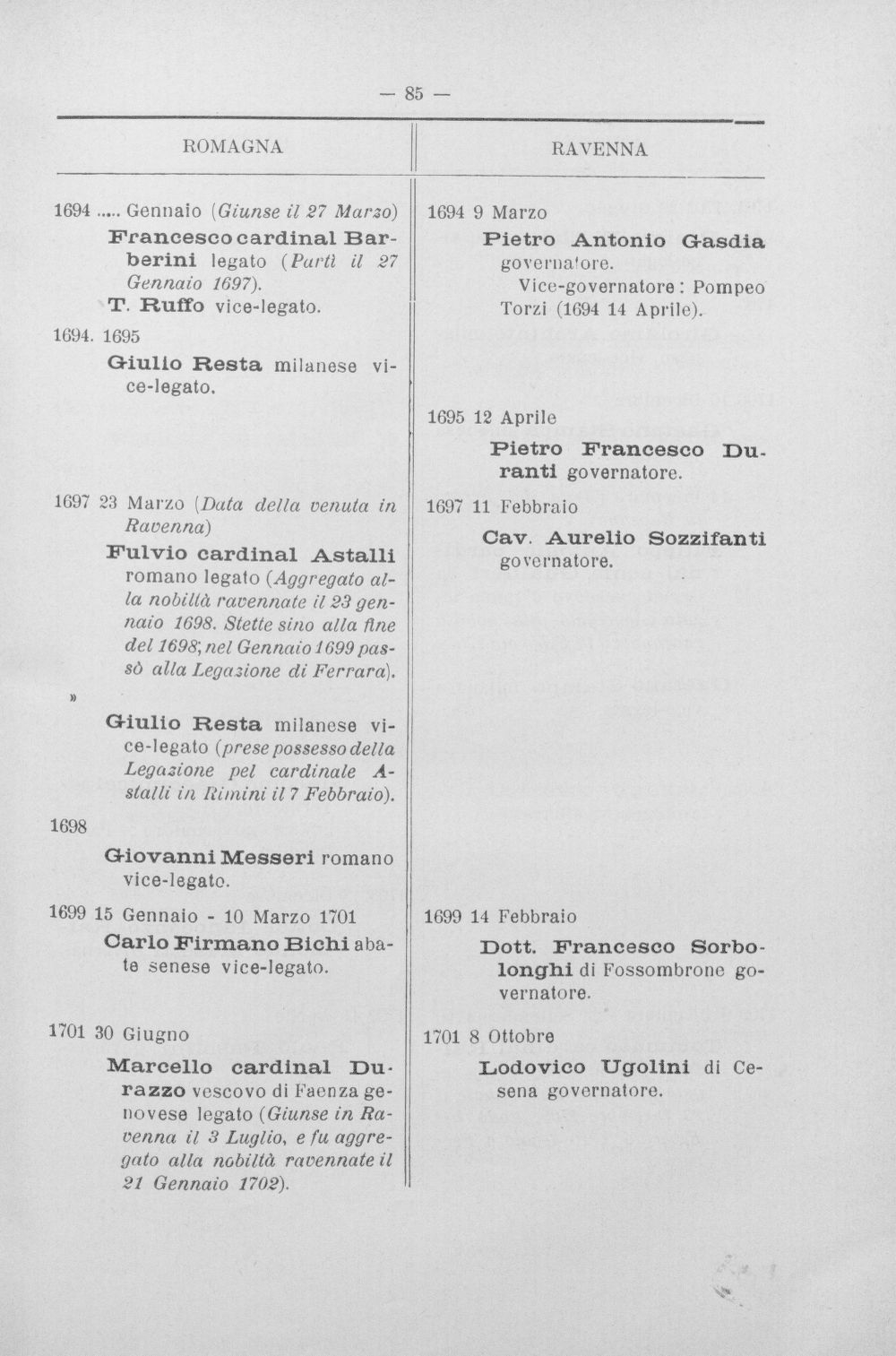 — 85 —

ROMAGNA

1694 ..... Gennaio (Giunse il 27 Marzo)

Francesco cardinal Barberini legato (Partì il 27 Gennaio 1697).

T. Ruffo vice-legato.

1694. 1695

Giulio Resta milanese vice-legato.

1697 23 Marzo (Data della venuta in Ravenna)

Fulvio cardinal Astalli romano legato (Aggregato alla nobiltà ravennate il 23 gennaio 1698. Stette sino alla fine del 1698; nel Gennaio 1699 passò alla Legazione di Ferrara).

»

Giulio Resta milanese vice-legato (prese possesso della Legazione pel cardinale Astalli in Rimini il 7 Febbraio).

1698

Giovanni Messeri romano vice-legato.

1699 15 Gennaio - 10 Marzo 1701

Carlo Firmano Bichi abate senese vice-legato.

1701 30 Giugno

Marcello cardinal Durazzo vescovo di Faenza genovese legato (Giunse in Ravenna il 3 Luglio, e fu aggregato alla nobiltà ravennate il 21 Gennaio 1702).

RAVENNA

1694 9 Marzo

Pietro Antonio Gasdia governatore.

Vice-governatore: Pompeo Torzi (1694 14 Aprile).

1695 12 Aprile

Pietro Francesco Duranti governatore.

1697 11 Febbraio

Cav. Aurelio Sozzifanti governatore.

1699 14 Febbraio

Dott. Francesco Sorbolonghi di Fossombrone governatore.

1701 8 Ottobre

Lodovico Ugolini di Cesena governatore.